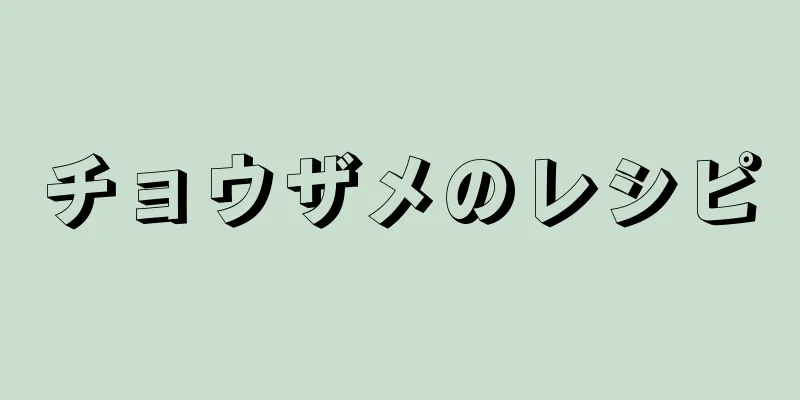 チョウザメのレシピ